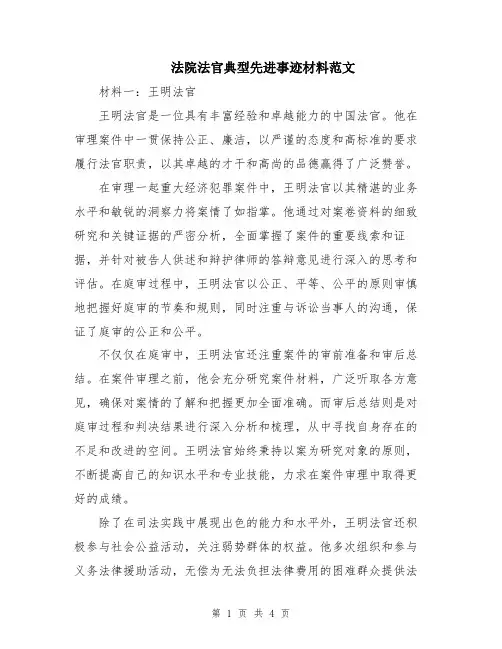 法院法官典型先进事迹材料范文

材料一：王明法官

王明法官是一位具有丰富经验和卓越能力的中国法官。他在审理案件中一贯保持公正、廉洁，以严谨的态度和高标准的要求履行法官职责，以其卓越的才干和高尚的品德赢得了广泛赞誉。

在审理一起重大经济犯罪案件中，王明法官以其精湛的业务水平和敏锐的洞察力将案情了如指掌。他通过对案卷资料的细致研究和关键证据的严密分析，全面掌握了案件的重要线索和证据，并针对被告人供述和辩护律师的答辩意见进行深入的思考和评估。在庭审过程中，王明法官以公正、平等、公平的原则审慎地把握好庭审的节奏和规则，同时注重与诉讼当事人的沟通，保证了庭审的公正和公平。

不仅仅在庭审中，王明法官还注重案件的审前准备和审后总结。在案件审理之前，他会充分研究案件材料，广泛听取各方意见，确保对案情的了解和把握更加全面准确。而审后总结则是对庭审过程和判决结果进行深入分析和梳理，从中寻找自身存在的不足和改进的空间。王明法官始终秉持以案为研究对象的原则，不断提高自己的知识水平和专业技能，力求在案件审理中取得更好的成绩。

除了在司法实践中展现出色的能力和水平外，王明法官还积极参与社会公益活动，关注弱势群体的权益。他多次组织和参与义务法律援助活动，无偿为无法负担法律费用的困难群众提供法

第 1 页 共 4 页